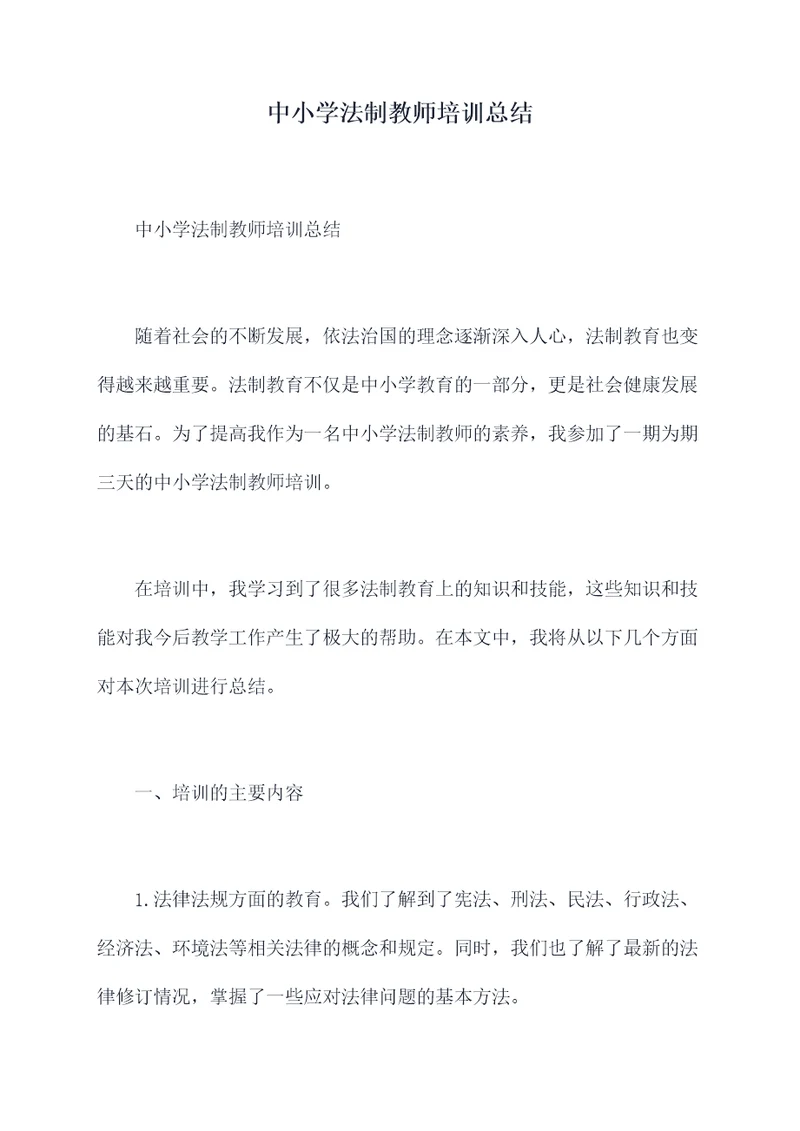 中小学法制教师培训总结

中小学法制教师培训总结

随着社会的不断发展，依法治国的理念逐渐深入人心，法制教育也变得越来越重要。法制教育不仅是中小学教育的一部分，更是社会健康发展的基石。为了提高我作为一名中小学法制教师的素养，我参加了一期为期三天的中小学法制教师培训。

在培训中，我学习到了很多法制教育上的知识和技能，这些知识和技能对我今后教学工作产生了极大的帮助。在本文中，我将从以下几个方面对本次培训进行总结。

一、培训的主要内容

1.法律法规方面的教育。我们了解到了宪法、刑法、民法、行政法、经济法、环境法等相关法律的概念和规定。同时，我们也了解了最新的法律修订情况，掌握了一些应对法律问题的基本方法。